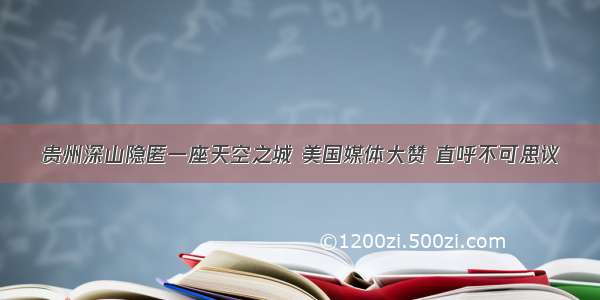 贵州深山隐匿一座天空之城 美国媒体大赞 直呼不可思议

©1200zi.500zi.com